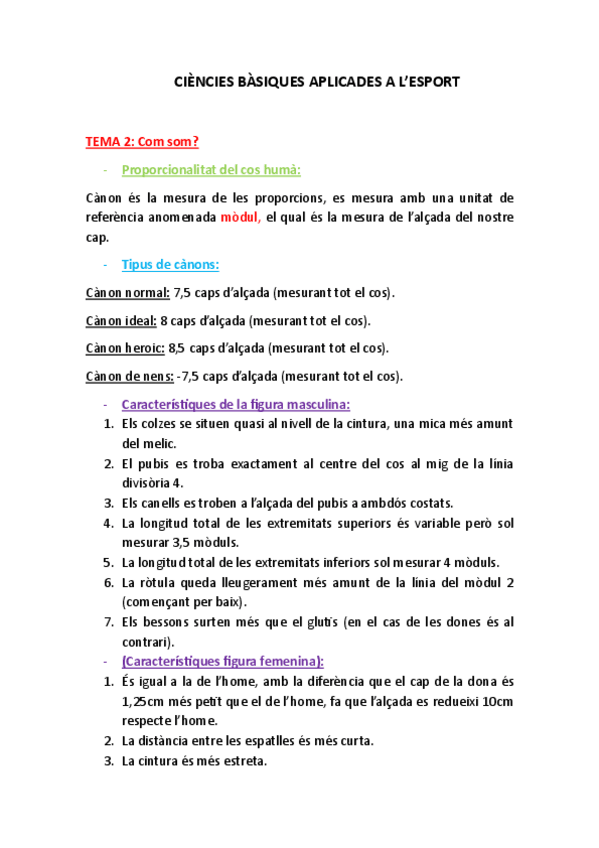 CIÈNCIES BÀSIQUES APLICADES A L'ESPORT

TEMA 2: Com som?

- Proporcionalitat del cos humà:

Cànon és la mesura de les proporcions, es mesura amb una unitat de referència anomenada mòdul, el qual és la mesura de l'alçada del nostre cap.

- Tipus de cànons:

Cànon normal: 7,5 caps d'alçada (mesurant tot el cos).

Cànon ideal: 8 caps d'alçada (mesurant tot el cos).

Cànon heroic: 8,5 caps d'alçada (mesurant tot el cos).

Cànon de nens: -7,5 caps d'alçada (mesurant tot el cos).

- Característiques de la figura masculina:
1. Els colzes se situen quasi al nivell de la cintura, una mica més amunt del melic.
2. El pubis es troba exactament al centre del cos al mig de la línia divisòria 4.
3. Els canells es troben a l'alçada del pubis a ambdós costats.
4. La longitud total de les extremitats superiors és variable però sol mesurar 3,5 mòduls.
5. La longitud total de les extremitats inferiors sol mesurar 4 mòduls.
6. La ròtula queda lleugerament més amunt de la línia del mòdul 2 (començant per baix).
7. Els bessons surten més que el glutis (en el cas de les dones és al contrari).
- (Característiques figura femenina):
1. És igual a la de l'home, amb la diferència que el cap de la dona és 1,25cm més petit que el de l'home, fa que l'alçada es redueixi 10cm respecte l'home.
2. La distància entre les espatlles és més curta.
3. La cintura és més estreta.